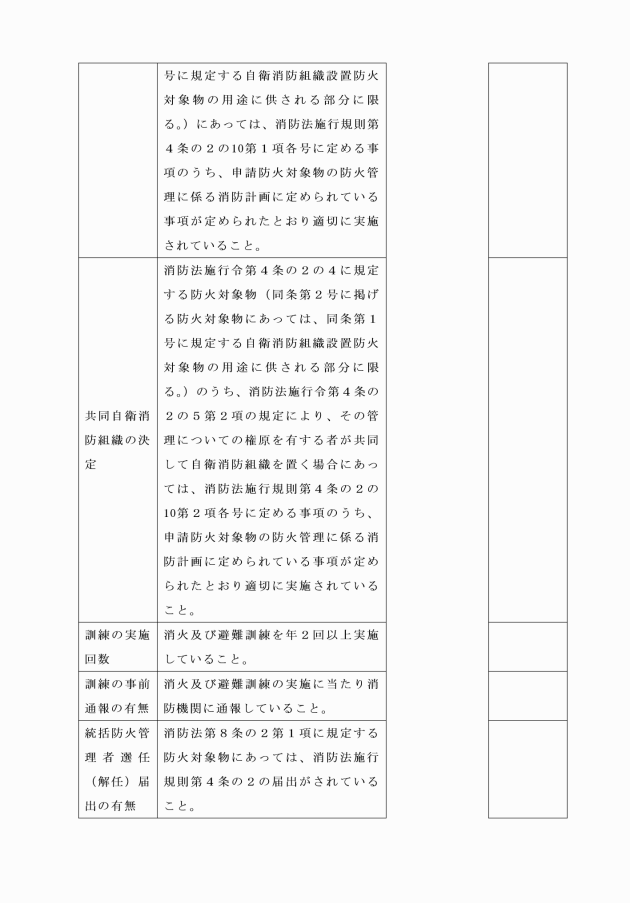 | | | |
|---|---|---|
| | 号に規定する自衛消防組織設置防火対象物の用途に供される部分に限る。）にあっては、消防法施行規則第４条の２の10第１項各号に定める事項のうち、申請防火対象物の防火管理に係る消防計画に定められている事項が定められたとおり適切に実施されていること。 | |
| 共同自衛消防組織の決定 | 消防法施行令第４条の２の４に規定する防火対象物（同条第２号に掲げる防火対象物にあっては、同条第１号に規定する自衛消防組織設置防火対象物の用途に供される部分に限る。）のうち、消防法施行令第４条の２の５第２項の規定により、その管理についての権原を有する者が共同して自衛消防組織を置く場合にあっては、消防法施行規則第４条の２の10第２項各号に定める事項のうち、申請防火対象物の防火管理に係る消防計画に定められている事項が定められたとおり適切に実施されていること。 | |
| 訓練の実施回数 | 消火及び避難訓練を年２回以上実施していること。 | |
| 訓練の事前通報の有無 | 消火及び避難訓練の実施に当たり消防機関に通報していること。 | |
| 統括防火管理者選任（解任）届出の有無 | 消防法第８条の２第１項に規定する防火対象物にあっては、消防法施行規則第４条の２の届出がされていること。 | |